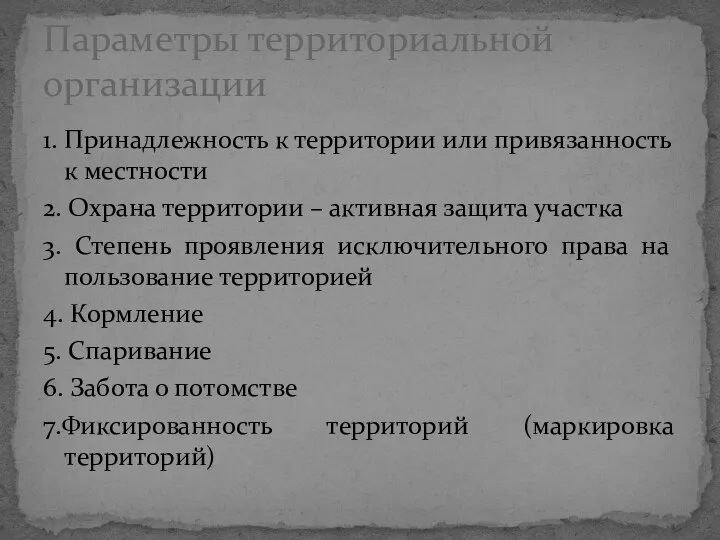 Параметры территориальной организации

1. Принадлежность к территории или привязанность к местности

2. Охрана территории – активная защита участка

3. Степень проявления исключительного права на пользование территорией

4. Кормление

5. Спаривание

6. Забота о потомстве

7.Фиксированность территорий (маркировка территорий)